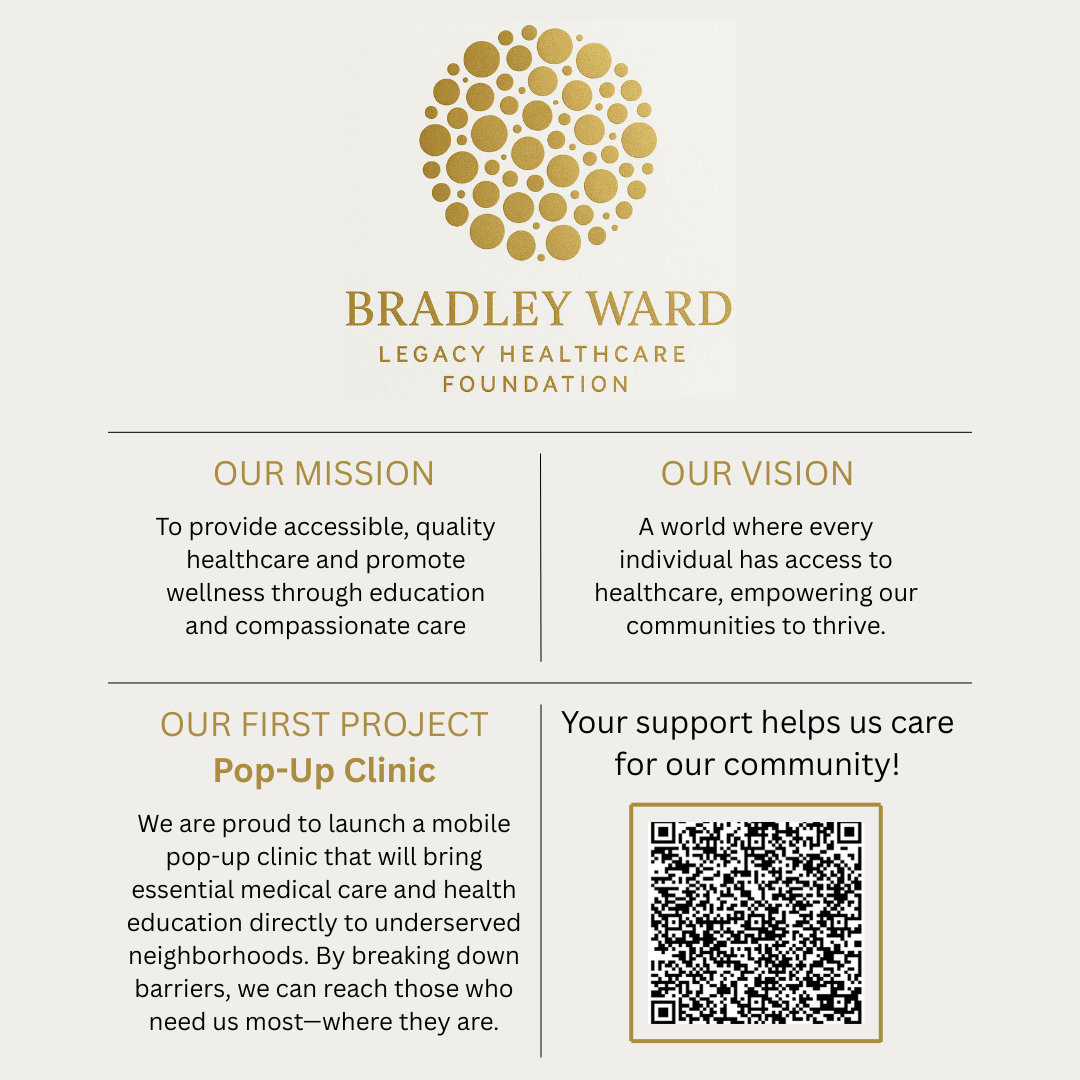 BRADLEY WARD
LEGACY HEALTHCARE FOUNDATION

OUR MISSION

To provide accessible, quality healthcare and promote wellness through education and compassionate care

OUR VISION

A world where every individual has access to healthcare, empowering our communities to thrive.

OUR FIRST PROJECT
Pop-Up Clinic

We are proud to launch a mobile pop-up clinic that will bring essential medical care and health education directly to underserved neighborhoods. By breaking down barriers, we can reach those who need us most—where they are.

Your support helps us care for our community!